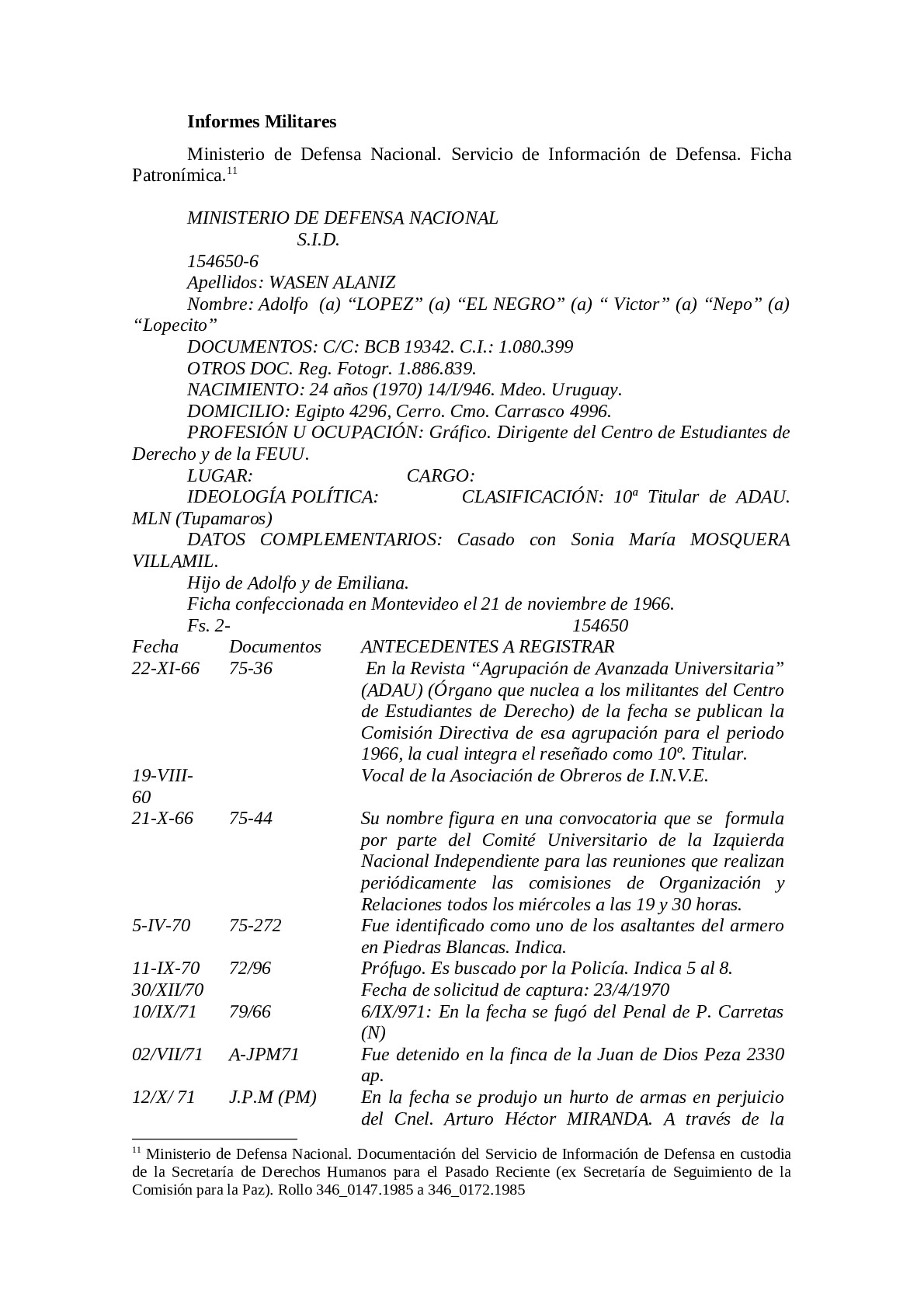 **Informes Militares**

Ministerio de Defensa Nacional. Servicio de Información de Defensa. Ficha Patronímica.$^{11}$

MINISTERIO DE DEFENSA NACIONAL
S.I.D.
154650-6
Apellidos: WASEN ALANIZ
Nombre: Adolfo (a) “LOPEZ” (a) “EL NEGRO” (a) “ Victor” (a) “Nepo” (a) “Lopecito”
DOCUMENTOS: C/C: BCB 19342. C.I.: 1.080.399
OTROS DOC. Reg. Fotogr. 1.886.839.
NACIMIENTO: 24 años (1970) 14/I/946. Mdeo. Uruguay.
DOMICILIO: Egipto 4296, Cerro. Cmo. Carrasco 4996.
PROFESIÓN U OCUPACIÓN: Gráfico. Dirigente del Centro de Estudiantes de Derecho y de la FEUU.
LUGAR: CARGO:
IDEOLOGÍA POLÍTICA: CLASIFICACIÓN: 10ª Titular de ADAU. MLN (Tupamaros)
DATOS COMPLEMENTARIOS: Casado con Sonia María MOSQUERA VILLAMIL.
Hijo de Adolfo y de Emiliana.
Ficha confeccionada en Montevideo el 21 de noviembre de 1966.
Fs. 2- 154650

| Fecha | Documentos | ANTECEDENTES A REGISTRAR |
|---|---|---|
| 22-XI-66 | 75-36 | En la Revista “Agrupación de Avanzada Universitaria” (ADAU) (Órgano que nuclea a los militantes del Centro de Estudiantes de Derecho) de la fecha se publican la Comisión Directiva de esa agrupación para el periodo 1966, la cual integra el reseñado como 10º. Titular. |
| 19-VIII-60 | | Vocal de la Asociación de Obreros de I.N.V.E. |
| 21-X-66 | 75-44 | Su nombre figura en una convocatoria que se formula por parte del Comité Universitario de la Izquierda Nacional Independiente para las reuniones que realizan periódicamente las comisiones de Organización y Relaciones todos los miércoles a las 19 y 30 horas. |
| 5-IV-70 | 75-272 | Fue identificado como uno de los asaltantes del armero en Piedras Blancas. Indica. |
| 11-IX-70 | 72/96 | Prófugo. Es buscado por la Policía. Indica 5 al 8. |
| 30/XII/70 | | Fecha de solicitud de captura: 23/4/1970 |
| 10/IX/71 | 79/66 | 6/IX/971: En la fecha se fugó del Penal de P. Carretas (N) |
| 02/VII/71 | A-JPM71 | Fue detenido en la finca de la Juan de Dios Peza 2330 ap. |
| 12/X/ 71 | J.P.M (PM) | En la fecha se produjo un hurto de armas en perjuicio del Cnel. Arturo Héctor MIRANDA. A través de la |

$^{11}$ Ministerio de Defensa Nacional. Documentación del Servicio de Información de Defensa en custodia de la Secretaría de Derechos Humanos para el Pasado Reciente (ex Secretaría de Seguimiento de la Comisión para la Paz). Rollo 346_0147.1985 a 346_0172.1985